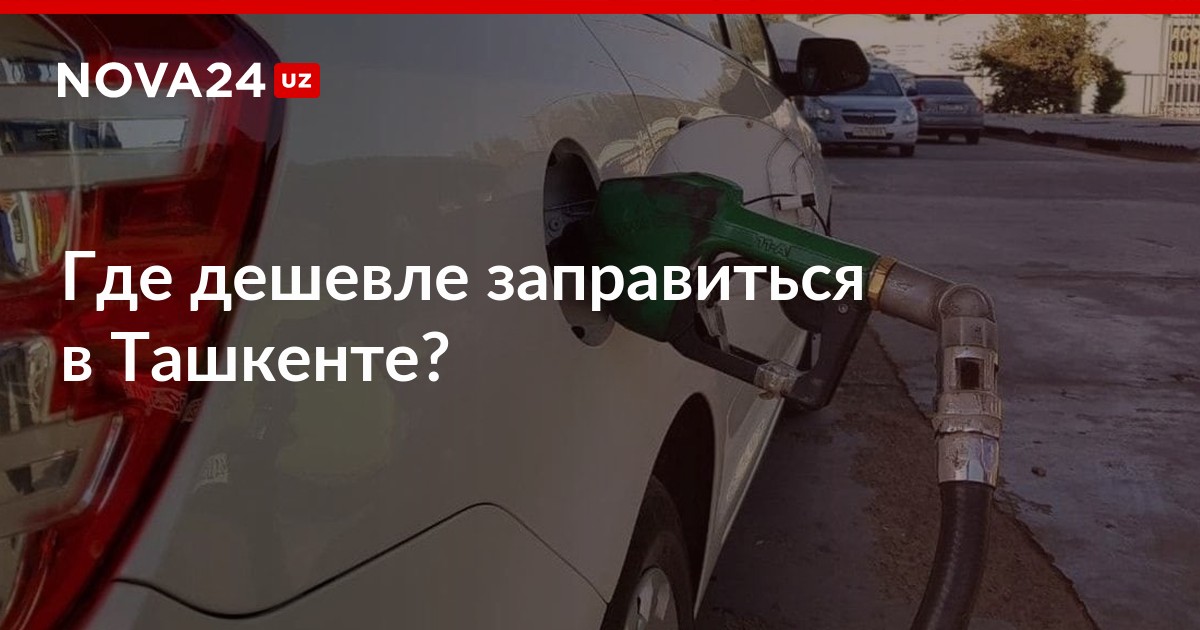 NOVA24 UZ

Где дешевле заправиться в Ташкенте?